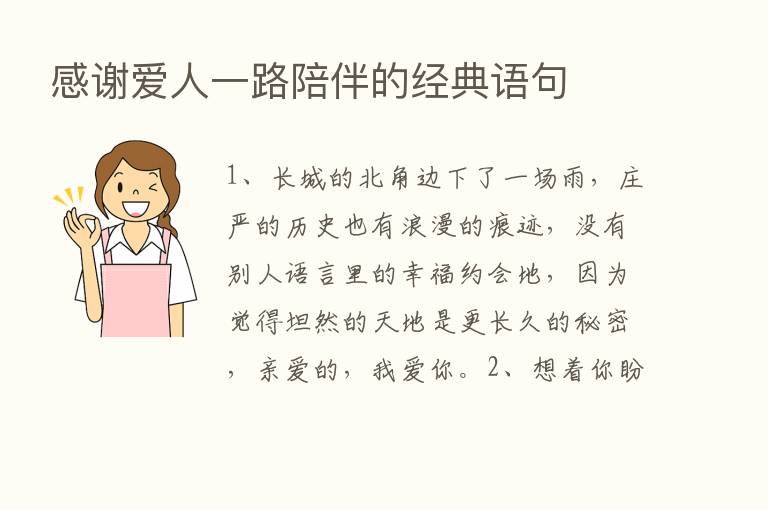 感谢爱人一路陪伴的经典语句

1、长城的北角边下了一场雨，庄严的历史也有浪漫的痕迹，没有别人语言里的幸福约会地，因为觉得坦然的天地是更长久的秘密，亲爱的，我爱你。2、想着你盼